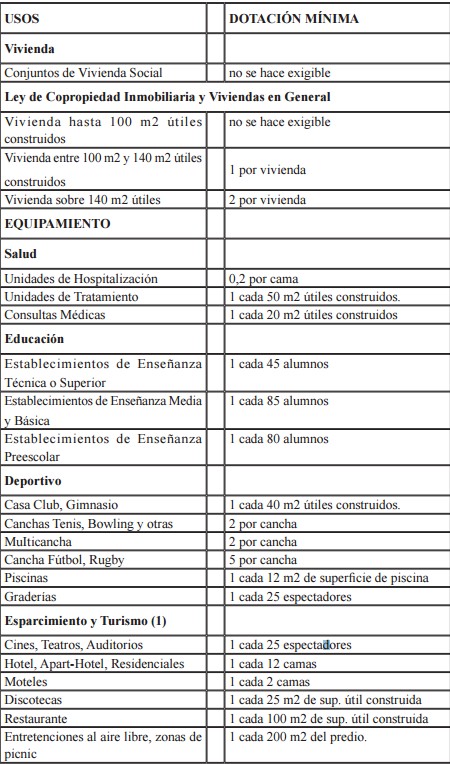 | USOS | | DOTACIÓN MÍNIMA |
|---|---|---|
| **Vivienda** | | |
| Conjuntos de Vivienda Social | | no se hace exigible |
| **Ley de Copropiedad Inmobiliaria y Viviendas en General** | | |
| Vivienda hasta 100 m2 útiles construidos | | no se hace exigible |
| Vivienda entre 100 m2 y 140 m2 útiles construidos | | 1 por vivienda |
| Vivienda sobre 140 m2 útiles | | 2 por vivienda |
| **EQUIPAMIENTO** | | |
| **Salud** | | |
| Unidades de Hospitalización | | 0,2 por cama |
| Unidades de Tratamiento | | 1 cada 50 m2 útiles construidos. |
| Consultas Médicas | | 1 cada 20 m2 útiles construidos |
| **Educación** | | |
| Establecimientos de Enseñanza Técnica o Superior | | 1 cada 45 alumnos |
| Establecimientos de Enseñanza Media y Básica | | 1 cada 85 alumnos |
| Establecimientos de Enseñanza Preescolar | | 1 cada 80 alumnos |
| **Deportivo** | | |
| Casa Club, Gimnasio | | 1 cada 40 m2 útiles construidos. |
| Canchas Tenis, Bowling y otras | | 2 por cancha |
| Multicancha | | 2 por cancha |
| Cancha Fútbol, Rugby | | 5 por cancha |
| Piscinas | | 1 cada 12 m2 de superficie de piscina |
| Graderías | | 1 cada 25 espectadores |
| **Esparcimiento y Turismo (1)** | | |
| Cines, Teatros, Auditorios | | 1 cada 25 espectadores |
| Hotel, Apart-Hotel, Residenciales | | 1 cada 12 camas |
| Moteles | | 1 cada 2 camas |
| Discotecas | | 1 cada 25 m2 de sup. útil construida |
| Restaurante | | 1 cada 100 m2 de sup. útil construida |
| Entretenciones al aire libre, zonas de picnic | | 1 cada 200 m2 del predio. |